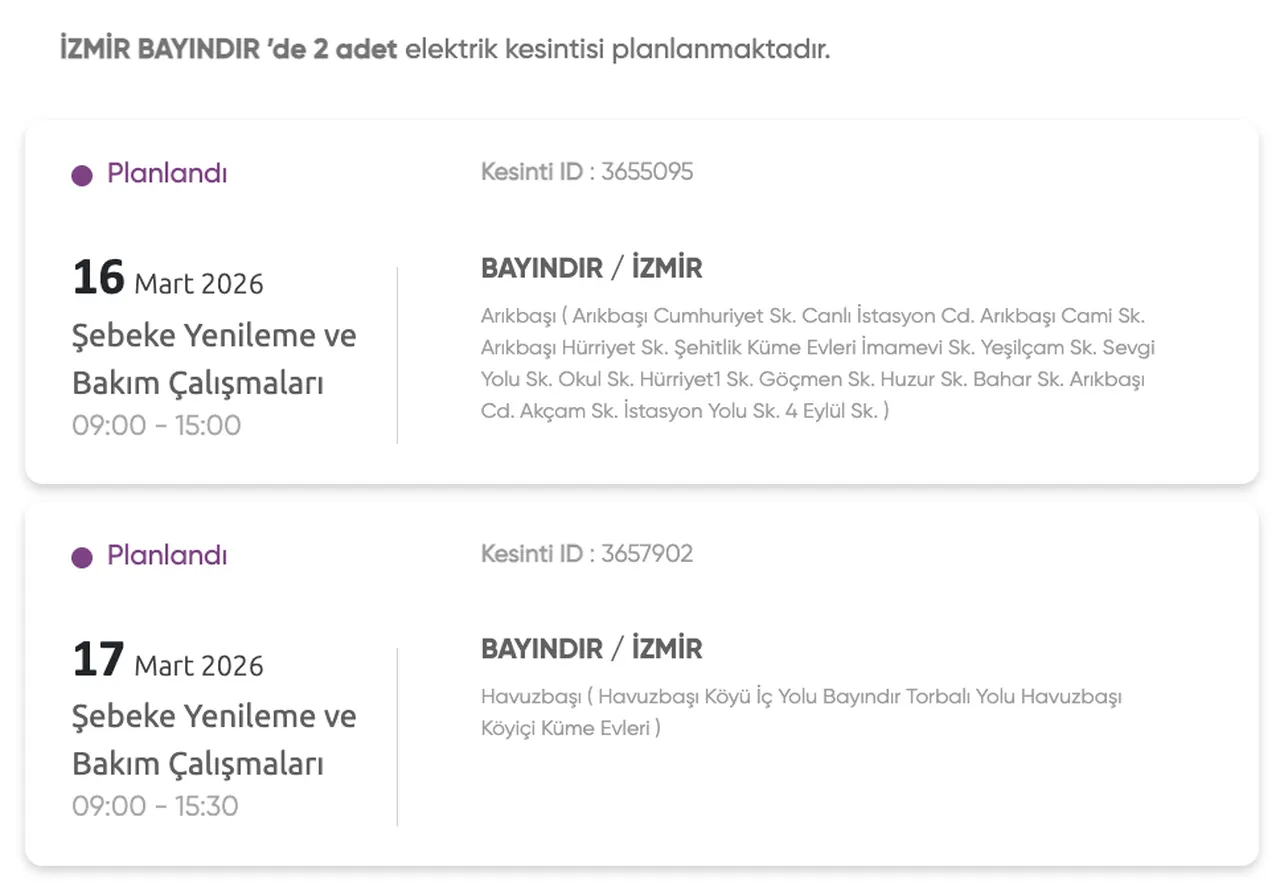 İZMİR BAYINDIR 'de 2 adet elektrik kesintisi planlanmaktadır.

Planlandı

Kesinti ID : 3655095

16 Mart 2026
Şebeke Yenileme ve Bakım Çalışmaları
09:00 - 15:00

BAYINDIR / İZMİR

Arıkbaşı ( Arıkbaşı Cumhuriyet Sk. Canlı İstasyon Cd. Arıkbaşı Cami Sk. Arıkbaşı Hürriyet Sk. Şehitlik Küme Evleri İmamevi Sk. Yeşilçam Sk. Sevgi Yolu Sk. Okul Sk. Hürriyet1 Sk. Göçmen Sk. Huzur Sk. Bahar Sk. Arıkbaşı Cd. Akçam Sk. İstasyon Yolu Sk. 4 Eylül Sk. )

Planlandı

Kesinti ID : 3657902

17 Mart 2026
Şebeke Yenileme ve Bakım Çalışmaları
09:00 - 15:30

BAYINDIR / İZMİR

Havuzbaşı ( Havuzbaşı Köyü İç Yolu Bayındır Torbalı Yolu Havuzbaşı Köyiçi Küme Evleri )